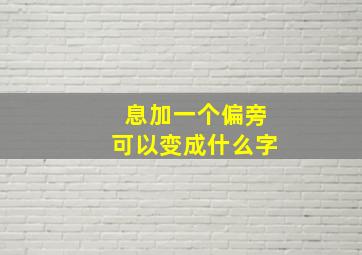 息加一个偏旁
可以变成什么字